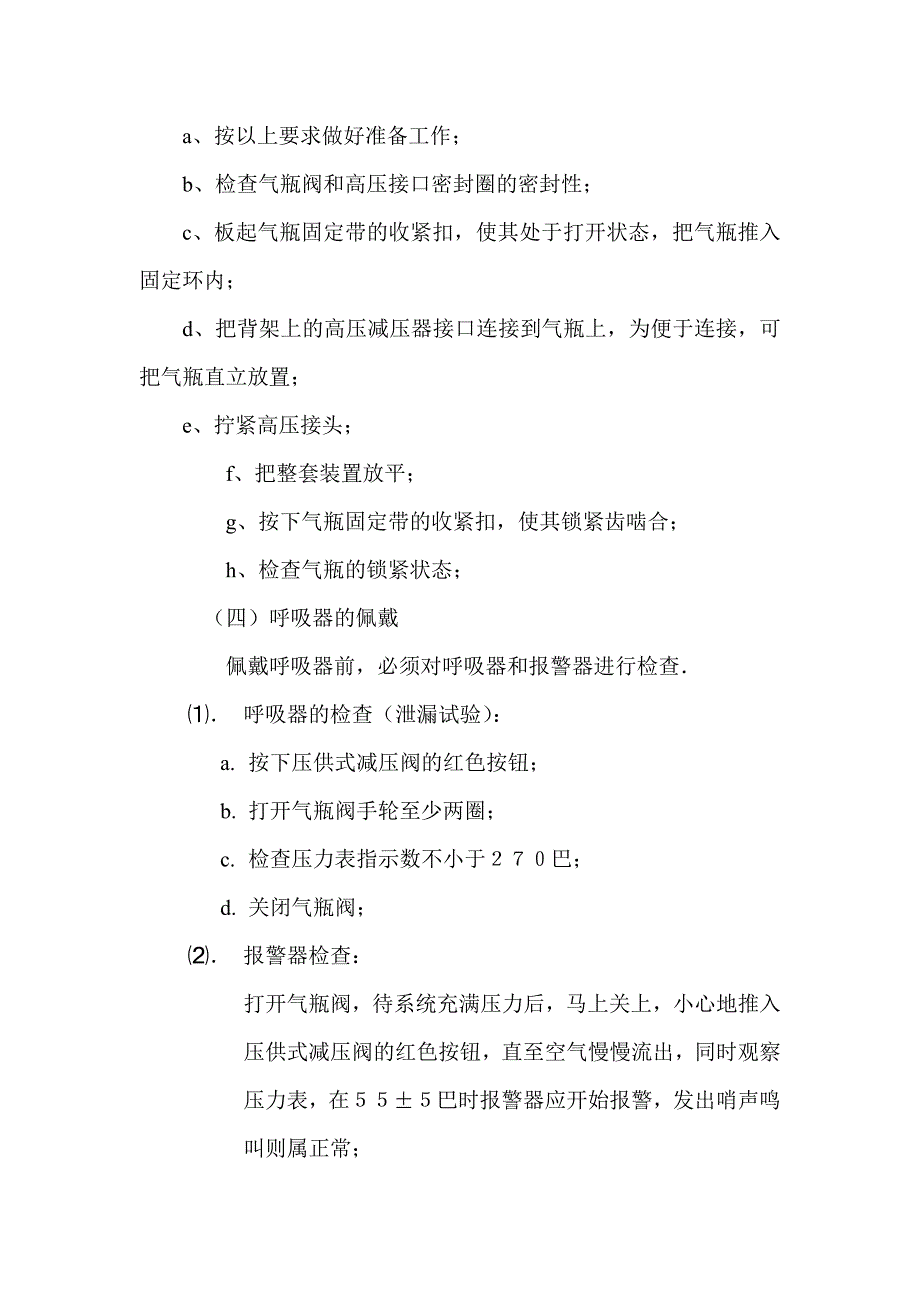 a、按以上要求做好准备工作；

b、检查气瓶阀和高压接口密封圈的密封性；

c、板起气瓶固定带的收紧扣，使其处于打开状态，把气瓶推入固定环内；

d、把背架上的高压减压器接口连接到气瓶上，为便于连接，可把气瓶直立放置；

e、拧紧高压接头；

f、把整套装置放平；

g、按下气瓶固定带的收紧扣，使其锁紧齿啮合；

h、检查气瓶的锁紧状态；

（四）呼吸器的佩戴

佩戴呼吸器前，必须对呼吸器和报警器进行检查.

⑴. 呼吸器的检查（泄漏试验）：

a. 按下压供式减压阀的红色按钮；

b. 打开气瓶阀手轮至少两圈；

c. 检查压力表指示数不小于２７０巴；

d. 关闭气瓶阀；

⑵. 报警器检查：

打开气瓶阀，待系统充满压力后，马上关上，小心地推入压供式减压阀的红色按钮，直至空气慢慢流出，同时观察压力表，在５５±５巴时报警器应开始报警，发出哨声鸣叫则属正常；